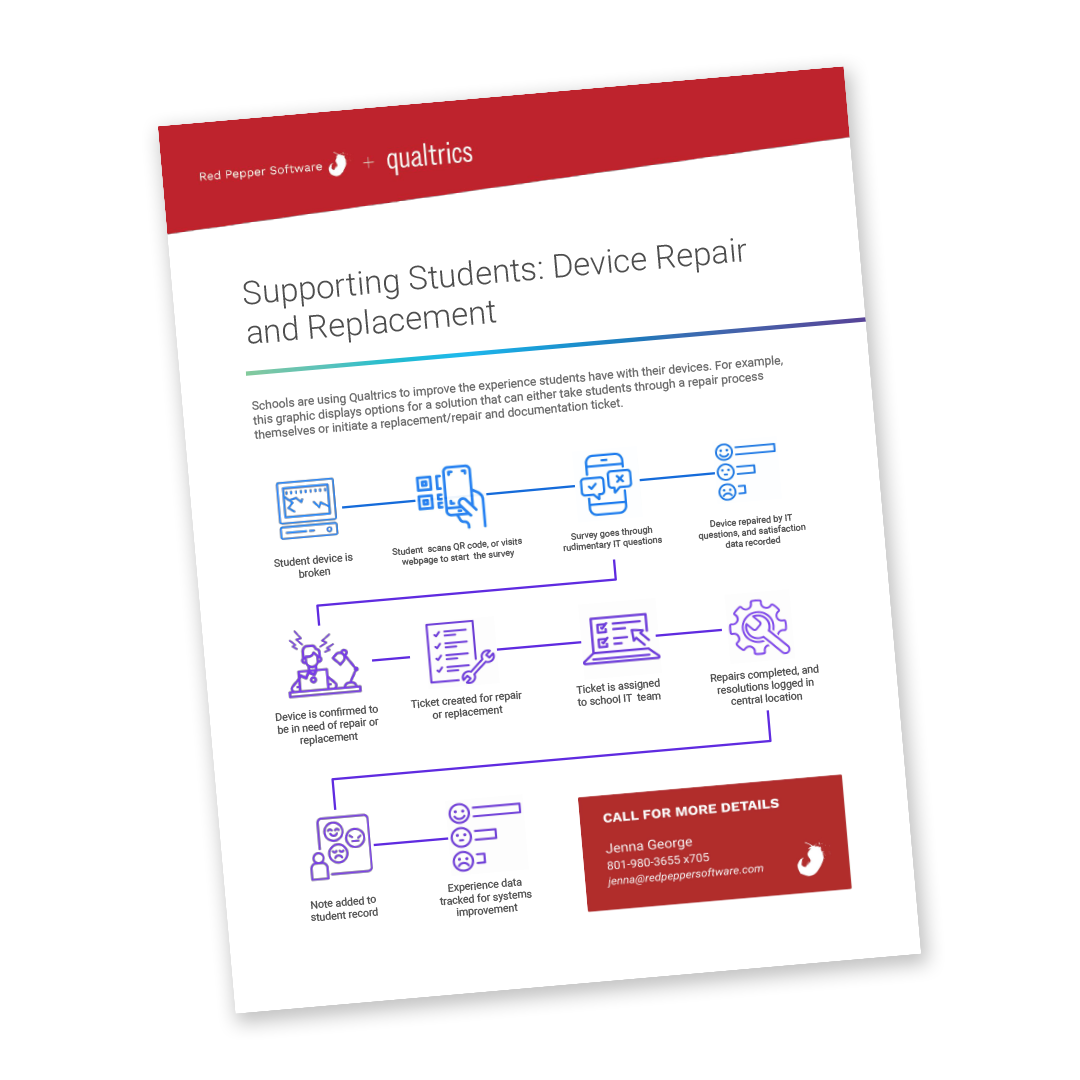 Red Pepper Software + qualtrics

Supporting Students: Device Repair and Replacement

Schools are using Qualtrics to improve the experience students have with their devices. For example, this graphic displays options for a solution that can either take students through a repair process themselves or initiate a replacement/repair and documentation ticket.

Student device is broken

Student scans QR code, or visits webpage to start the survey

Survey goes through rudimentary IT questions

Device repaired by IT questions, and satisfaction data recorded

Device is confirmed to be in need of repair or replacement

Ticket created for repair or replacement

Ticket is assigned to school IT team

Repairs completed, and resolutions logged in central location

Note added to student record

Experience data tracked for systems improvement

CALL FOR MORE DETAILS
Jenna George
801-980-3655 x705
jenna@redpeppersoftware.com